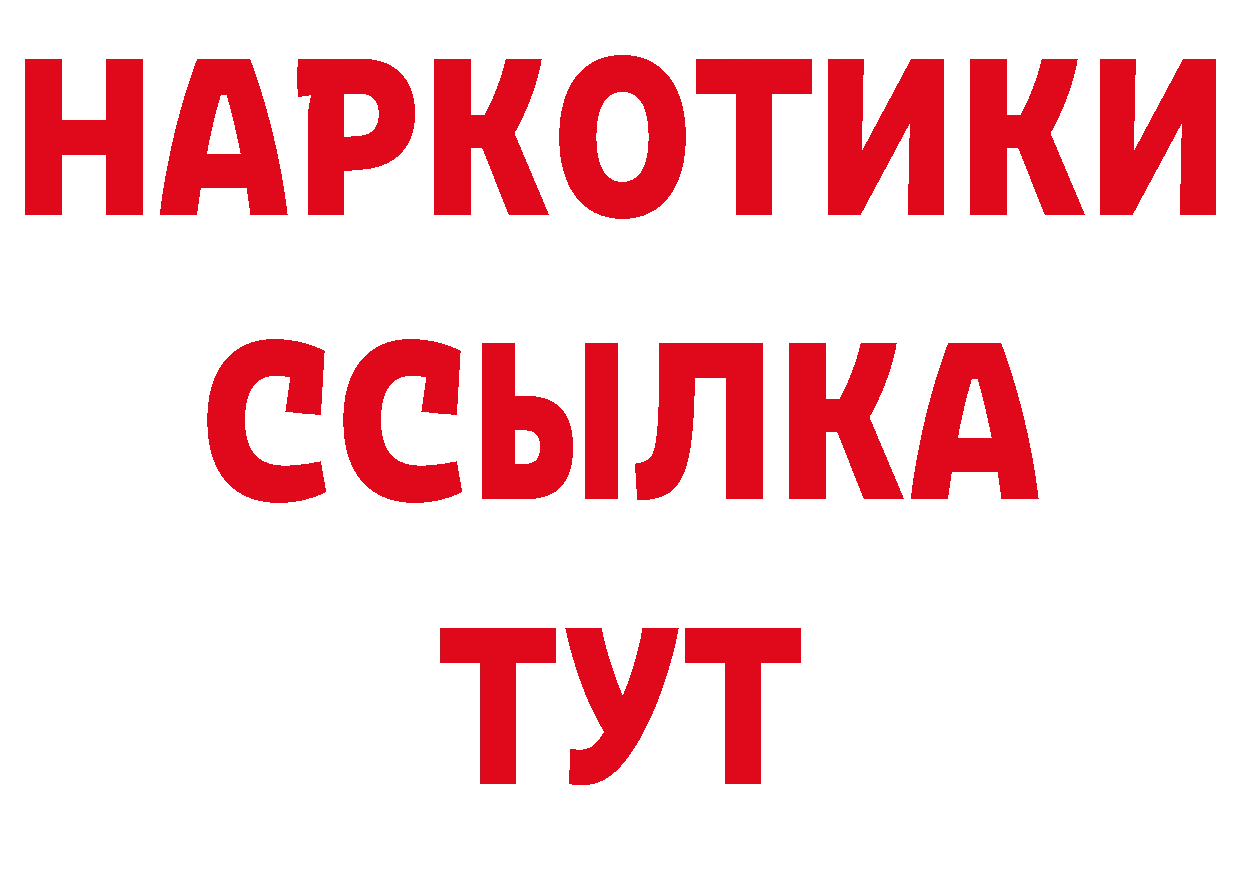 НАРКОТИКИ ССЫЛКА ТУТ